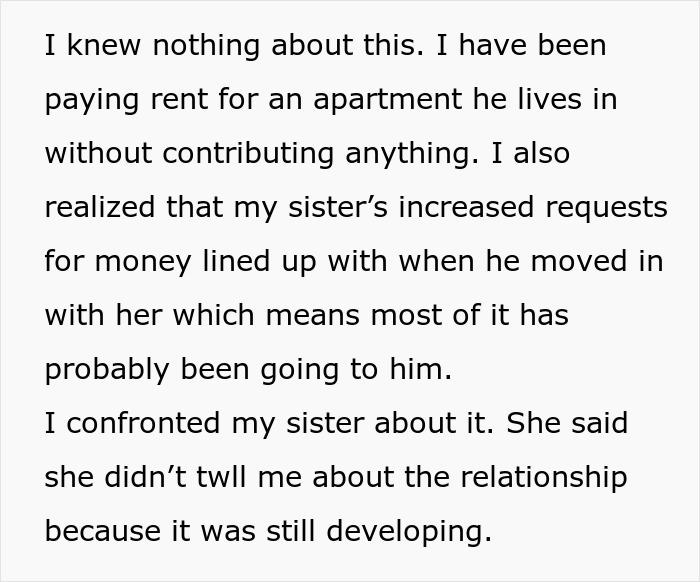 I knew nothing about this. I have been paying rent for an apartment he lives in without contributing anything. I also realized that my sister’s increased requests for money lined up with when he moved in with her which means most of it has probably been going to him.
I confronted my sister about it. She said she didn’t twll me about the relationship because it was still developing.